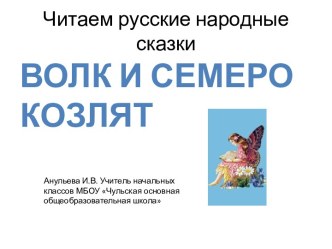 Читаем русские народные сказки

ВОЛК И СЕМЕРО КОЗЛЯТ

Анульева И.В. Учитель начальных классов МБОУ «Чульская основная общеобразовательная школа»